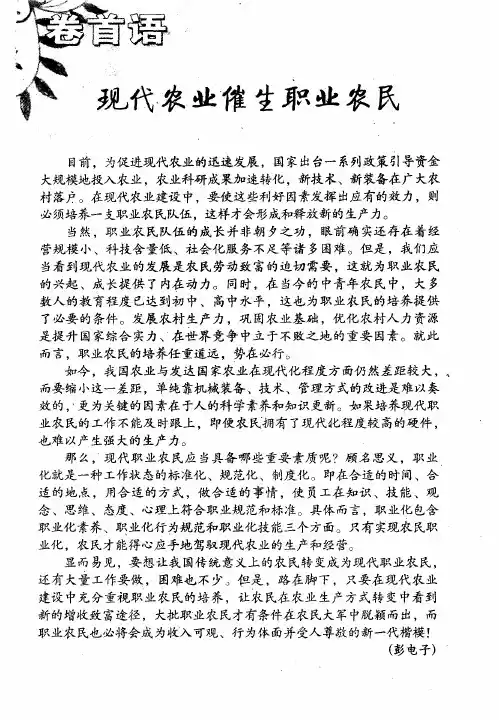 卷首语

现代农业催生职业农民

目前，为促进现代农业的迅速发展，国家出台一系列政策引导资金大规模地投入农业，农业科研成果加速转化，新技术、新装备在广大农村落户。在现代农业建设中，要使这些利好因素发挥出应有的效力，则必须培养一支职业农民队伍，这样才会形成和释放新的生产力。

当然，职业农民队伍的成长并非朝夕之功，眼前确实还存在着经营规模小、科技含量低、社会化服务不足等诸多困难。但是，我们应当看到现代农业的发展是农民劳动致富的迫切需要，这就为职业农民的兴起、成长提供了内在动力。同时，在当今的中青年农民中，大多数人的教育程度已达到初中、高中水平，这也为职业农民的培养提供了必要的条件。发展农村生产力，巩固农业基础，优化农村人力资源是提升国家综合实力、在世界竞争中立于不败之地的重要因素。就此而言，职业农民的培养任重道远，势在必行。

如今，我国农业与发达国家农业在现代化程度方面仍然差距较大，而要缩小这一差距，单纯靠机械装备、技术、管理方式的改进是难以奏效的，更为关键的因素在于人的科学素养和知识更新。如果培养现代职业农民的工作不能及时跟上，即便农民拥有了现代化程度较高的硬件，也难以产生强大的生产力。

那么，现代职业农民应当具备哪些重要素质呢？顾名思义，职业化就是一种工作状态的标准化、规范化、制度化。即在合适的时间、合适的地点，用合适的方式，做合适的事情，使员工在知识、技能、观念、思维、态度、心理上符合职业规范和标准。具体而言，职业化包含职业化素养、职业化行为规范和职业化技能三个方面。只有实现农民职业化，农民才能得心应手地驾驭现代农业的生产和经营。

显而易见，要想让我国传统意义上的农民转变成为现代职业农民，还有大量工作要做，困难也不少。但是，路在脚下，只要在现代农业建设中充分重视职业农民的培养，让农民在农业生产方式转变中看到新的增收致富途径，大批职业农民才有条件在农民大军中脱颖而出，而职业农民也必将会成为收入可观、行为体面并受人尊敬的新一代楷模！

（彭电子）